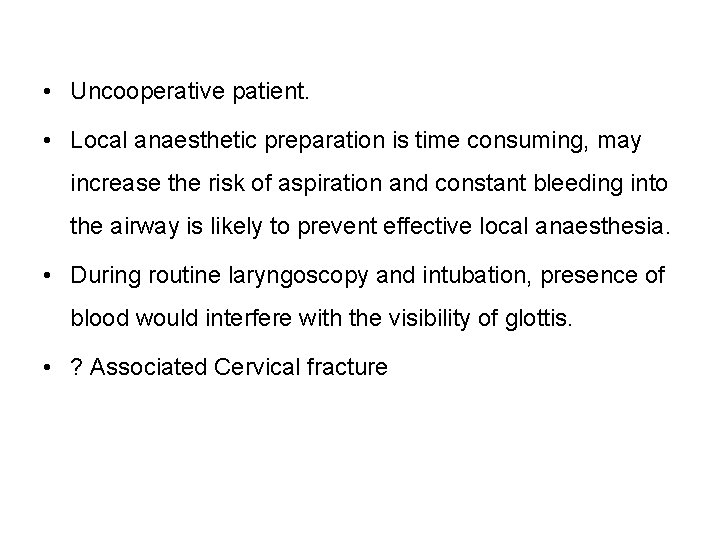 • Uncooperative patient.

• Local anaesthetic preparation is time consuming, may increase the risk of aspiration and constant bleeding into the airway is likely to prevent effective local anaesthesia.

• During routine laryngoscopy and intubation, presence of blood would interfere with the visibility of glottis.

• ? Associated Cervical fracture